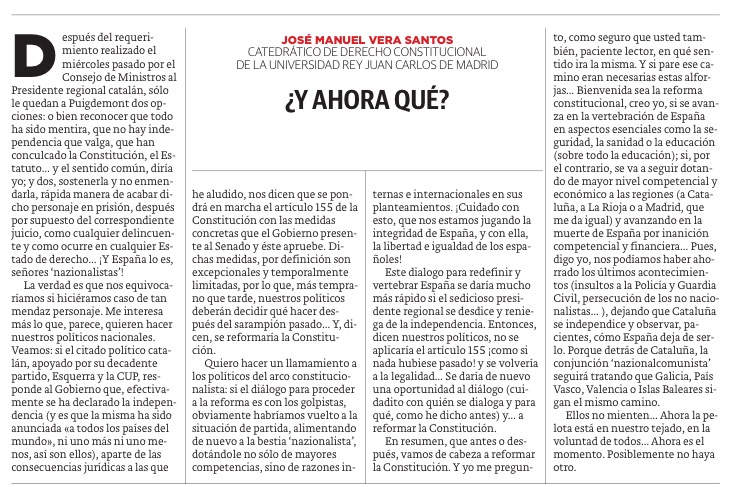 JOSÉ MANUEL VERA SANTOS
CATEDRÁTICO DE DERECHO CONSTITUCIONAL DE LA UNIVERSIDAD REY JUAN CARLOS DE MADRID

¿Y AHORA QUÉ?

Después del requerimiento realizado el miércoles pasado por el Consejo de Ministros al Presidente regional catalán, sólo le quedan a Puigdemont dos opciones: o bien reconocer que todo ha sido mentira, que no hay independencia que valga, que han conculcado la Constitución, el Estatuto… y el sentido común, diría yo; y dos, sostenerla y no enmendarla, rápida manera de acabar dicho personaje en prisión, después por supuesto del correspondiente juicio, como cualquier delincuente y como ocurre en cualquier Estado de derecho… ¡Y España lo es, señores 'nazionalistas'!

La verdad es que nos equivocaríamos si hiciéramos caso de tan mendaz personaje. Me interesa más lo que, parece, quieren hacer nuestros políticos nacionales. Veamos: si el citado político catalán, apoyado por su decadente partido, Esquerra y la CUP, responde al Gobierno que, efectivamente se ha declarado la independencia (y es que la misma ha sido anunciada «a todos los países del mundo», ni uno más ni uno menos, así son ellos), aparte de las consecuencias jurídicas a las que he aludido, nos dicen que se pondrá en marcha el artículo 155 de la Constitución con las medidas concretas que el Gobierno presente al Senado y éste apruebe. Dichas medidas, por definición son excepcionales y temporalmente limitadas, por lo que, más temprano que tarde, nuestros políticos deberán decidir qué hacer después del sarampión pasado… Y, dicen, se reformaría la Constitución.

Quiero hacer un llamamiento a los políticos del arco constitucionalista: si el diálogo para proceder a la reforma es con los golpistas, obviamente habríamos vuelto a la situación de partida, alimentando de nuevo a la bestia 'nazionalista', dotándole no sólo de mayores competencias, sino de razones internas e internacionales en sus planteamientos. ¡Cuidado con esto, que nos estamos jugando la integridad de España, y con ella, la libertad e igualdad de los españoles!

Este dialogo para redefinir y vertebrar España se daría mucho más rápido si el sedicioso presidente regional se desdice y reniega de la independencia. Entonces, dicen nuestros políticos, no se aplicaría el artículo 155 ¡como si nada hubiese pasado! y se volvería a la legalidad… Se daría de nuevo una oportunidad al diálogo (cuidadito con quién se dialoga y para qué, como he dicho antes) y… a reformar la Constitución.

En resumen, que antes o después, vamos de cabeza a reformar la Constitución. Y yo me pregunto, como seguro que usted también, paciente lector, en qué sentido ira la misma. Y si pare ese camino eran necesarias estas alforjas… Bienvenida sea la reforma constitucional, creo yo, si se avanza en la vertebración de España en aspectos esenciales como la seguridad, la sanidad o la educación (sobre todo la educación); si, por el contrario, se va a seguir dotando de mayor nivel competencial y económico a las regiones (a Cataluña, a La Rioja o a Madrid, que me da igual) y avanzando en la muerte de España por inanición competencial y financiera… Pues, digo yo, nos podíamos haber ahorrado los últimos acontecimientos (insultos a la Policía y Guardia Civil, persecución de los no nacionalistas… ), dejando que Cataluña se independice y observar, pacientes, cómo España deja de serlo. Porque detrás de Cataluña, la conjunción 'nazionalcomunista' seguirá tratando que Galicia, País Vasco, Valencia o Islas Baleares sigan el mismo camino.

Ellos no mienten… Ahora la pelota está en nuestro tejado, en la voluntad de todos… Ahora es el momento. Posiblemente no haya otro.